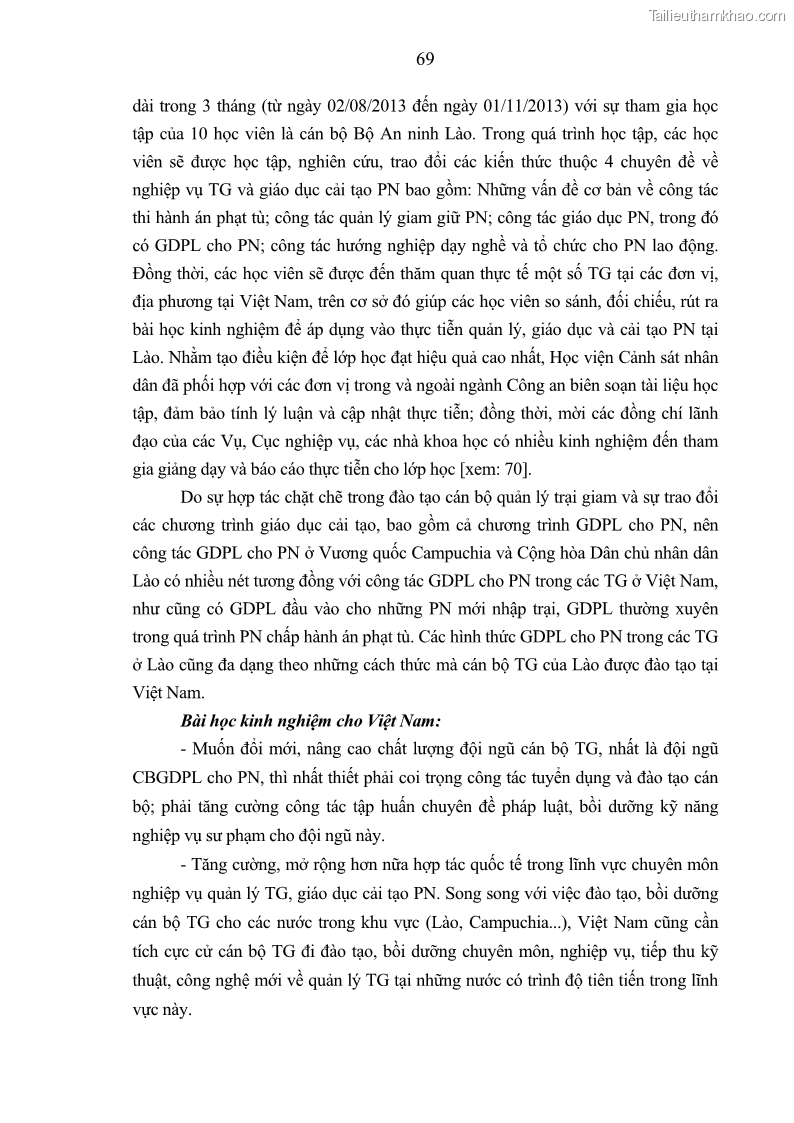 Tailieuthamkhao.com

69

dài trong 3 tháng (từ ngày 02/08/2013 đến ngày 01/11/2013) với sự tham gia học tập của 10 học viên là cán bộ Bộ An ninh Lào. Trong quá trình học tập, các học viên sẽ được học tập, nghiên cứu, trao đổi các kiến thức thuộc 4 chuyên đề về nghiệp vụ TG và giáo dục cải tạo PN bao gồm: Những vấn đề cơ bản về công tác thi hành án phạt tù; công tác quản lý giam giữ PN; công tác giáo dục PN, trong đó có GDPL cho PN; công tác hướng nghiệp dạy nghề và tổ chức cho PN lao động. Đồng thời, các học viên sẽ được đến thăm quan thực tế một số TG tại các đơn vị, địa phương tại Việt Nam, trên cơ sở đó giúp các học viên so sánh, đối chiếu, rút ra bài học kinh nghiệm để áp dụng vào thực tiễn quản lý, giáo dục và cải tạo PN tại Lào. Nhằm tạo điều kiện để lớp học đạt hiệu quả cao nhất, Học viện Cảnh sát nhân dân đã phối hợp với các đơn vị trong và ngoài ngành Công an biên soạn tài liệu học tập, đảm bảo tính lý luận và cập nhật thực tiễn; đồng thời, mời các đồng chí lãnh đạo của các Vụ, Cục nghiệp vụ, các nhà khoa học có nhiều kinh nghiệm đến tham gia giảng dạy và báo cáo thực tiễn cho lớp học [xem: 70].

Do sự hợp tác chặt chẽ trong đào tạo cán bộ quản lý trại giam và sự trao đổi các chương trình giáo dục cải tạo, bao gồm cả chương trình GDPL cho PN, nên công tác GDPL cho PN ở Vương quốc Campuchia và Cộng hòa Dân chủ nhân dân Lào có nhiều nét tương đồng với công tác GDPL cho PN trong các TG ở Việt Nam, như cũng có GDPL đầu vào cho những PN mới nhập trại, GDPL thường xuyên trong quá trình PN chấp hành án phạt tù. Các hình thức GDPL cho PN trong các TG ở Lào cũng đa dạng theo những cách thức mà cán bộ TG của Lào được đào tạo tại Việt Nam.

Bài học kinh nghiệm cho Việt Nam:

- Muốn đổi mới, nâng cao chất lượng đội ngũ cán bộ TG, nhất là đội ngũ CBGDPL cho PN, thì nhất thiết phải coi trọng công tác tuyển dụng và đào tạo cán bộ; phải tăng cường công tác tập huấn chuyên đề pháp luật, bồi dưỡng kỹ năng nghiệp vụ sư phạm cho đội ngũ này.

- Tăng cường, mở rộng hơn nữa hợp tác quốc tế trong lĩnh vực chuyên môn nghiệp vụ quản lý TG, giáo dục cải tạo PN. Song song với việc đào tạo, bồi dưỡng cán bộ TG cho các nước trong khu vực (Lào, Campuchia...), Việt Nam cũng cần tích cực cử cán bộ TG đi đào tạo, bồi dưỡng chuyên môn, nghiệp vụ, tiếp thu kỹ thuật, công nghệ mới về quản lý TG tại những nước có trình độ tiên tiến trong lĩnh vực này.